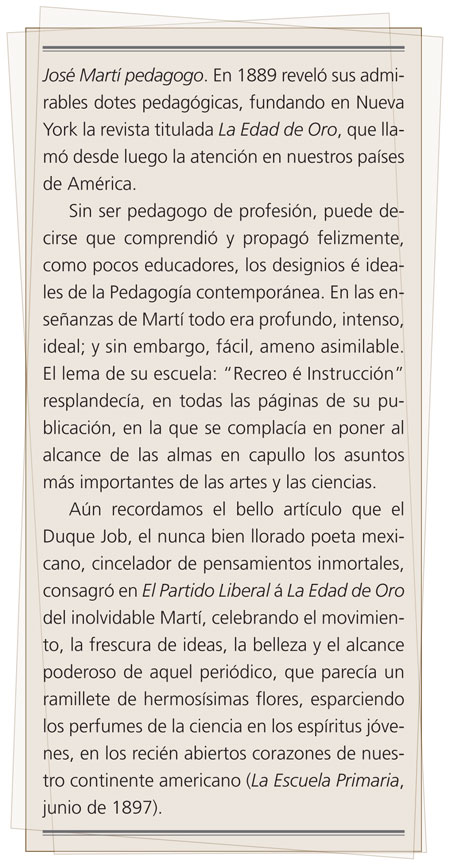 José Martí pedagogo. En 1889 reveló sus admirables dotes pedagógicas, fundando en Nueva York la revista titulada La Edad de Oro, que llamó desde luego la atención en nuestros países de América.

Sin ser pedagogo de profesión, puede decirse que comprendió y propagó felizmente, como pocos educadores, los designios é ideales de la Pedagogía contemporánea. En las enseñanzas de Martí todo era profundo, intenso, ideal; y sin embargo, fácil, ameno asimilable. El lema de su escuela: "Recreo é Instrucción" resplandecía, en todas las páginas de su publicación, en la que se complacía en poner al alcance de las almas en capullo los asuntos más importantes de las artes y las ciencias.

Aún recordamos el bello artículo que el Duque Job, el nunca bien llorado poeta mexicano, cincelador de pensamientos inmortales, consagró en El Partido Liberal á La Edad de Oro del inolvidable Martí, celebrando el movimiento, la frescura de ideas, la belleza y el alcance poderoso de aquel periódico, que parecía un ramillete de hermosísimas flores, esparciendo los perfumes de la ciencia en los espíritus jóvenes, en los recién abiertos corazones de nuestro continente americano (La Escuela Primaria, junio de 1897).